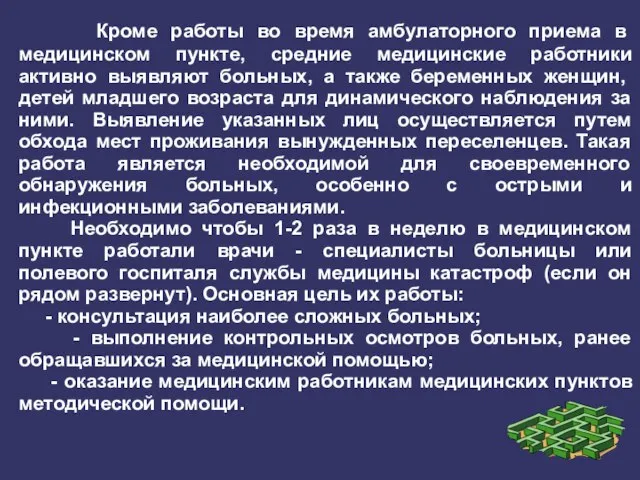 Кроме работы во время амбулаторного приема в медицинском пункте, средние медицинские работники активно выявляют больных, а также беременных женщин, детей младшего возраста для динамического наблюдения за ними. Выявление указанных лиц осуществляется путем обхода мест проживания вынужденных переселенцев. Такая работа является необходимой для своевременного обнаружения больных, особенно с острыми и инфекционными заболеваниями.

Необходимо чтобы 1-2 раза в неделю в медицинском пункте работали врачи - специалисты больницы или полевого госпиталя службы медицины катастроф (если он рядом развернут). Основная цель их работы:

- консультация наиболее сложных больных;

- выполнение контрольных осмотров больных, ранее обращавшихся за медицинской помощью;

- оказание медицинским работникам медицинских пунктов методической помощи.